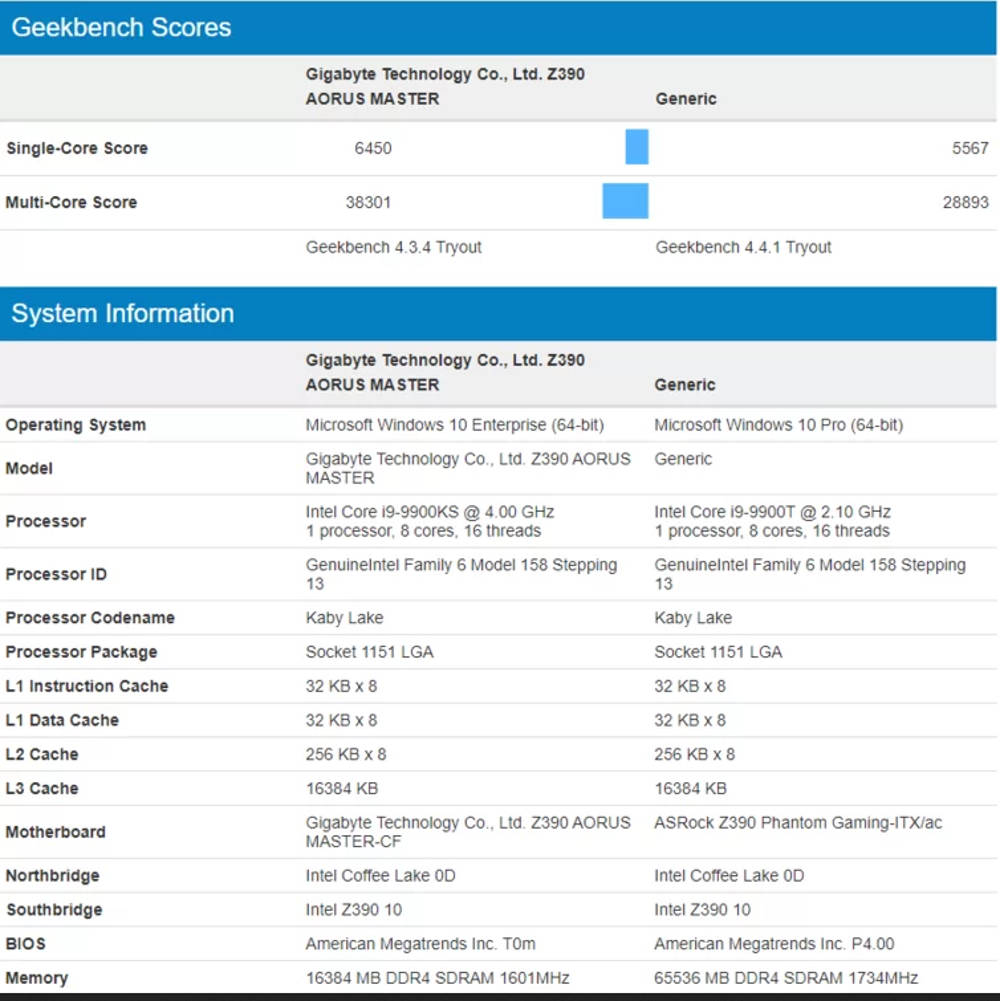 Geekbench Scores

| | Gigabyte Technology Co., Ltd. Z390 AORUS MASTER | Generic |
|---|---|---|
| Single-Core Score | 6450 | 5567 |
| Multi-Core Score | 38301 | 28893 |
| | Geekbench 4.3.4 Tryout | Geekbench 4.4.1 Tryout |

System Information

| | Gigabyte Technology Co., Ltd. Z390 AORUS MASTER | Generic |
|---|---|---|
| Operating System | Microsoft Windows 10 Enterprise (64-bit) | Microsoft Windows 10 Pro (64-bit) |
| Model | Gigabyte Technology Co., Ltd. Z390 AORUS MASTER | Generic |
| Processor | Intel Core i9-9900KS @ 4.00 GHz 1 processor, 8 cores, 16 threads | Intel Core i9-9900T @ 2.10 GHz 1 processor, 8 cores, 16 threads |
| Processor ID | GenuineIntel Family 6 Model 158 Stepping 13 | GenuineIntel Family 6 Model 158 Stepping 13 |
| Processor Codename | Kaby Lake | Kaby Lake |
| Processor Package | Socket 1151 LGA | Socket 1151 LGA |
| L1 Instruction Cache | 32 KB x 8 | 32 KB x 8 |
| L1 Data Cache | 32 KB x 8 | 32 KB x 8 |
| L2 Cache | 256 KB x 8 | 256 KB x 8 |
| L3 Cache | 16384 KB | 16384 KB |
| Motherboard | Gigabyte Technology Co., Ltd. Z390 AORUS MASTER-CF | ASRock Z390 Phantom Gaming-ITX/ac |
| Northbridge | Intel Coffee Lake 0D | Intel Coffee Lake 0D |
| Southbridge | Intel Z390 10 | Intel Z390 10 |
| BIOS | American Megatrends Inc. T0m | American Megatrends Inc. P4.00 |
| Memory | 16384 MB DDR4 SDRAM 1601MHz | 65536 MB DDR4 SDRAM 1734MHz |